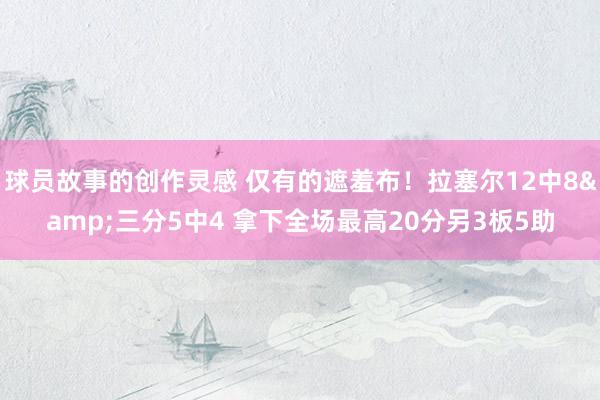 球员故事的创作灵感 仅有的遮羞布！拉塞尔12中8&amp;三分5中4 拿下全场最高20分另3板5助